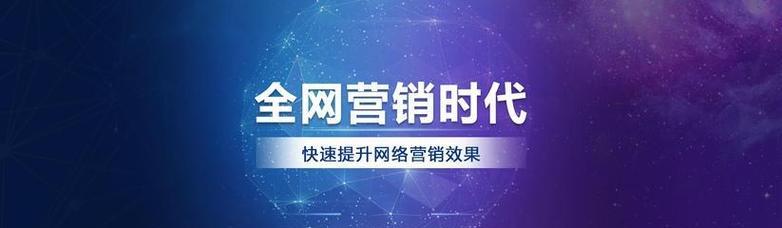 全网营销时代

快速提升网络营销效果